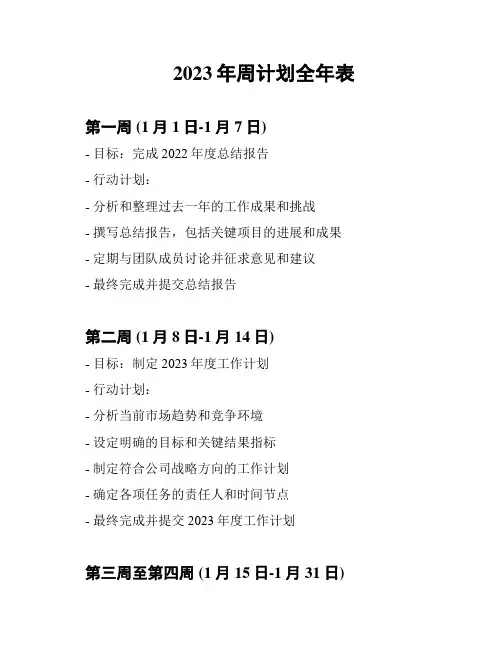 2023 年周计划全年表

第一周 (1 月 1 日-1 月 7 日)

- 目标：完成 2022 年度总结报告

- 行动计划：

- 分析和整理过去一年的工作成果和挑战

- 撰写总结报告，包括关键项目的进展和成果

- 定期与团队成员讨论并征求意见和建议

- 最终完成并提交总结报告

第二周 (1 月 8 日-1 月 14 日)

- 目标：制定 2023 年度工作计划

- 行动计划：

- 分析当前市场趋势和竞争环境

- 设定明确的目标和关键结果指标

- 制定符合公司战略方向的工作计划

- 确定各项任务的责任人和时间节点

- 最终完成并提交 2023 年度工作计划

第三周至第四周 (1 月 15 日-1 月 31 日)